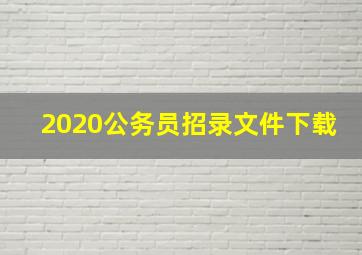 2020公务员招录文件下载